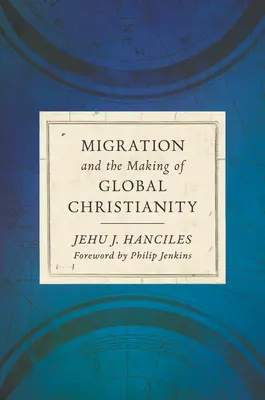 MIGRATION
and the Making of
GLOBAL
CHRISTIANITY

JEHU J. HANCILES
Foreword by Philip Jenkins